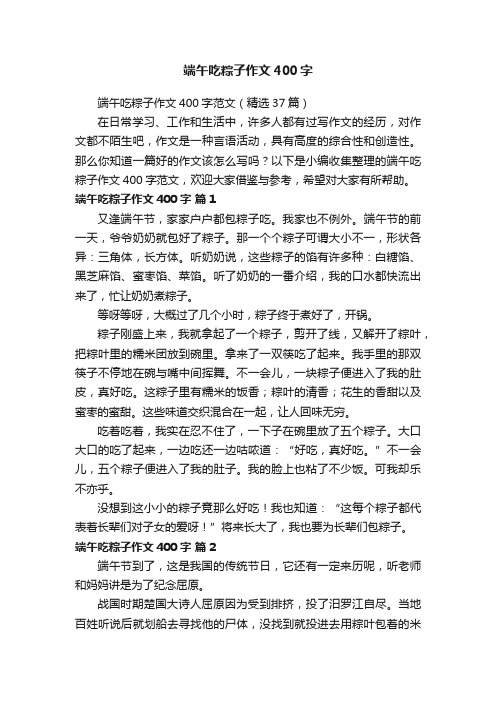 端午吃粽子作文400字

端午吃粽子作文400字范文（精选37篇）

在日常学习、工作和生活中，许多人都有过写作文的经历，对作文都不陌生吧，作文是一种言语活动，具有高度的综合性和创造性。那么你知道一篇好的作文该怎么写吗？以下是小编收集整理的端午吃粽子作文400字范文，欢迎大家借鉴与参考，希望对大家有所帮助。

端午吃粽子作文400字 篇1

又逢端午节，家家户户都包粽子吃。我家也不例外。端午节的前一天，爷爷奶奶就包好了粽子。那一个个粽子可谓大小不一，形状各异：三角体，长方体。听奶奶说，这些粽子的馅有许多种：白糖馅、黑芝麻馅、蜜枣馅、菜馅。听了奶奶的一番介绍，我的口水都快流出来了，忙让奶奶煮粽子。

等呀等呀，大概过了几个小时，粽子终于煮好了，开锅。

粽子刚盛上来，我就拿起了一个粽子，剪开了线，又解开了粽叶，把粽叶里的糯米团放到碗里。拿来了一双筷吃了起来。我手里的那双筷子不停地在碗与嘴中间挥舞。不一会儿，一块粽子便进入了我的肚皮，真好吃。这粽子里有糯米的饭香；粽叶的清香；花生的香甜以及蜜枣的蜜甜。这些味道交织混合在一起，让人回味无穷。

吃着吃着，我实在忍不住了，一下子在碗里放了五个粽子。大口大口的吃了起来，一边吃还一边咕哝道：“好吃，真好吃。”不一会儿，五个粽子便进入了我的肚子。我的脸上也粘了不少饭。可我却乐不亦乎。

没想到这小小的粽子竟那么好吃！我也知道：“这每个粽子都代表着长辈们对子女的爱呀！”将来长大了，我也要为长辈们包粽子。

端午吃粽子作文400字 篇2

端午节到了，这是我国的传统节日，它还有一定来历呢，听老师和妈妈讲是为了纪念屈原。

战国时期楚国大诗人屈原因为受到排挤，投了汨罗江自尽。当地百姓听说后就划船去寻找他的尸体，没找到就投进去用粽叶包着的米